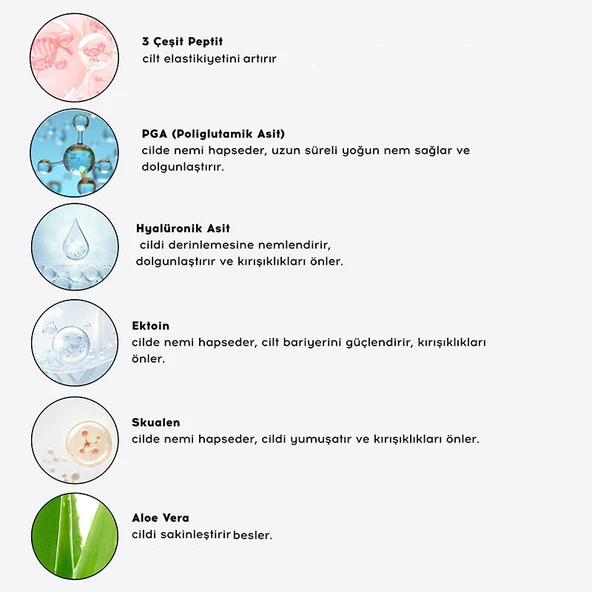 3 Çeşit Peptit
cilt elastikiyetini artırır

PGA (Poliglutamik Asit)
cilde nemi hapseder, uzun süreli yoğun nem sağlar ve dolgunlaştırır.

Hyalüronik Asit
cildi derinlemesine nemlendirir, dolgunlaştırır ve kırışıklıkları önler.

Ektoin
cilde nemi hapseder, cilt bariyerini güçlendirir, kırışıklıkları önler.

Skualen
cilde nemi hapseder, cildi yumuşatır ve kırışıklıkları önler.

Aloe Vera
cildi sakinleştirir besler.